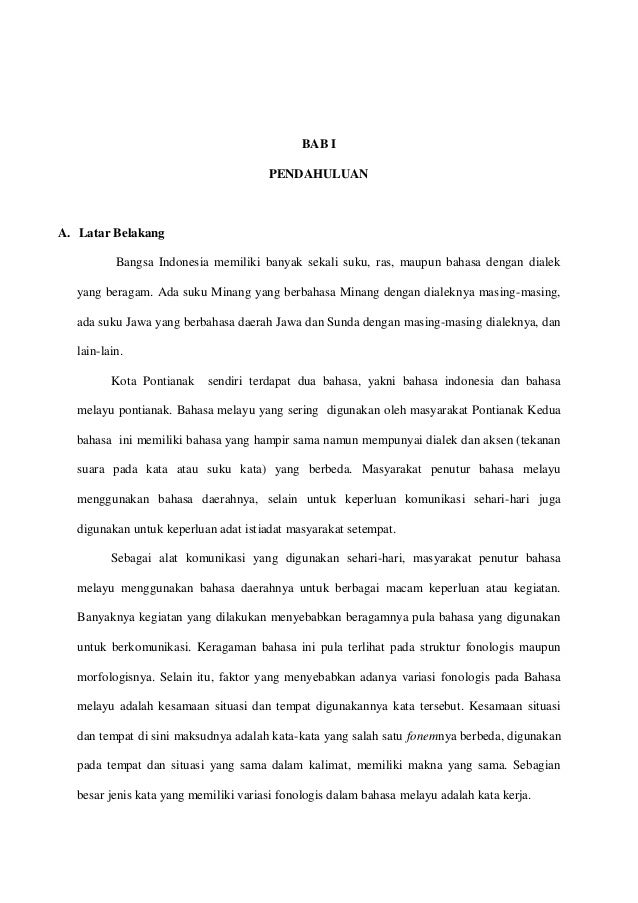 BAB I

PENDAHULUAN

A. Latar Belakang

Bangsa Indonesia memiliki banyak sekali suku, ras, maupun bahasa dengan dialek yang beragam. Ada suku Minang yang berbahasa Minang dengan dialeknya masing-masing, ada suku Jawa yang berbahasa daerah Jawa dan Sunda dengan masing-masing dialeknya, dan lain-lain.

Kota Pontianak sendiri terdapat dua bahasa, yakni bahasa indonesia dan bahasa melayu pontianak. Bahasa melayu yang sering digunakan oleh masyarakat Pontianak Kedua bahasa ini memiliki bahasa yang hampir sama namun mempunyai dialek dan aksen (tekanan suara pada kata atau suku kata) yang berbeda. Masyarakat penutur bahasa melayu menggunakan bahasa daerahnya, selain untuk keperluan komunikasi sehari-hari juga digunakan untuk keperluan adat istiadat masyarakat setempat.

Sebagai alat komunikasi yang digunakan sehari-hari, masyarakat penutur bahasa melayu menggunakan bahasa daerahnya untuk berbagai macam keperluan atau kegiatan. Banyaknya kegiatan yang dilakukan menyebabkan beragamnya pula bahasa yang digunakan untuk berkomunikasi. Keragaman bahasa ini pula terlihat pada struktur fonologis maupun morfologisnya. Selain itu, faktor yang menyebabkan adanya variasi fonologis pada Bahasa melayu adalah kesamaan situasi dan tempat digunakannya kata tersebut. Kesamaan situasi dan tempat di sini maksudnya adalah kata-kata yang salah satu fonemnya berbeda, digunakan pada tempat dan situasi yang sama dalam kalimat, memiliki makna yang sama. Sebagian besar jenis kata yang memiliki variasi fonologis dalam bahasa melayu adalah kata kerja.